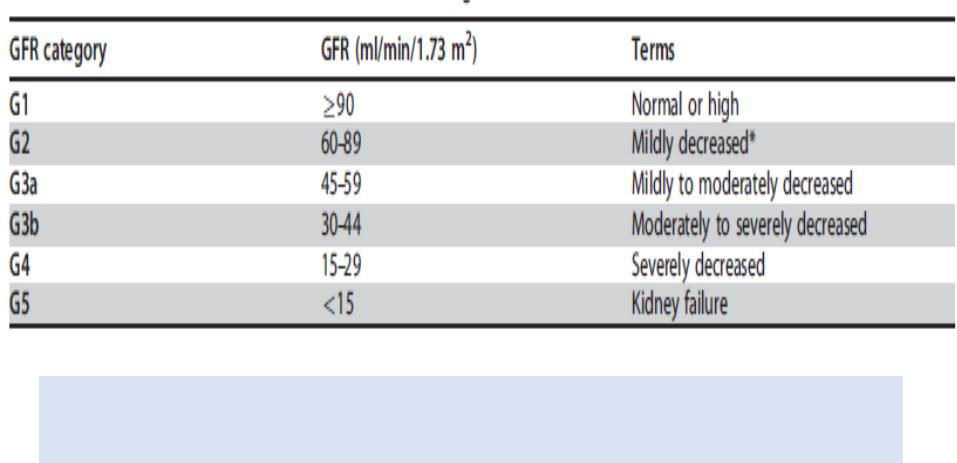 | GFR category | GFR (ml/min/1.73 m$^2$) | Terms |
|---|---|---|
| G1 | $\geq$90 | Normal or high |
| G2 | 60-89 | Mildly decreased* |
| G3a | 45-59 | Mildly to moderately decreased |
| G3b | 30-44 | Moderately to severely decreased |
| G4 | 15-29 | Severely decreased |
| G5 | <15 | Kidney failure |